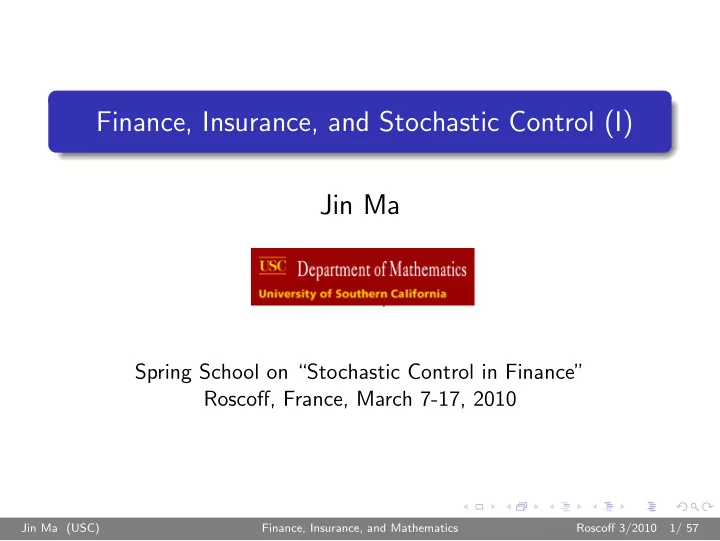 Finance, Insurance, and Stochastic Control (I)

Jin Ma

USC Department of Mathematics
University of Southern California

Spring School on "Stochastic Control in Finance"
Roscoff, France, March 7-17, 2010

Jin Ma (USC) Finance, Insurance, and Mathematics Roscoff 3/2010 1/ 57